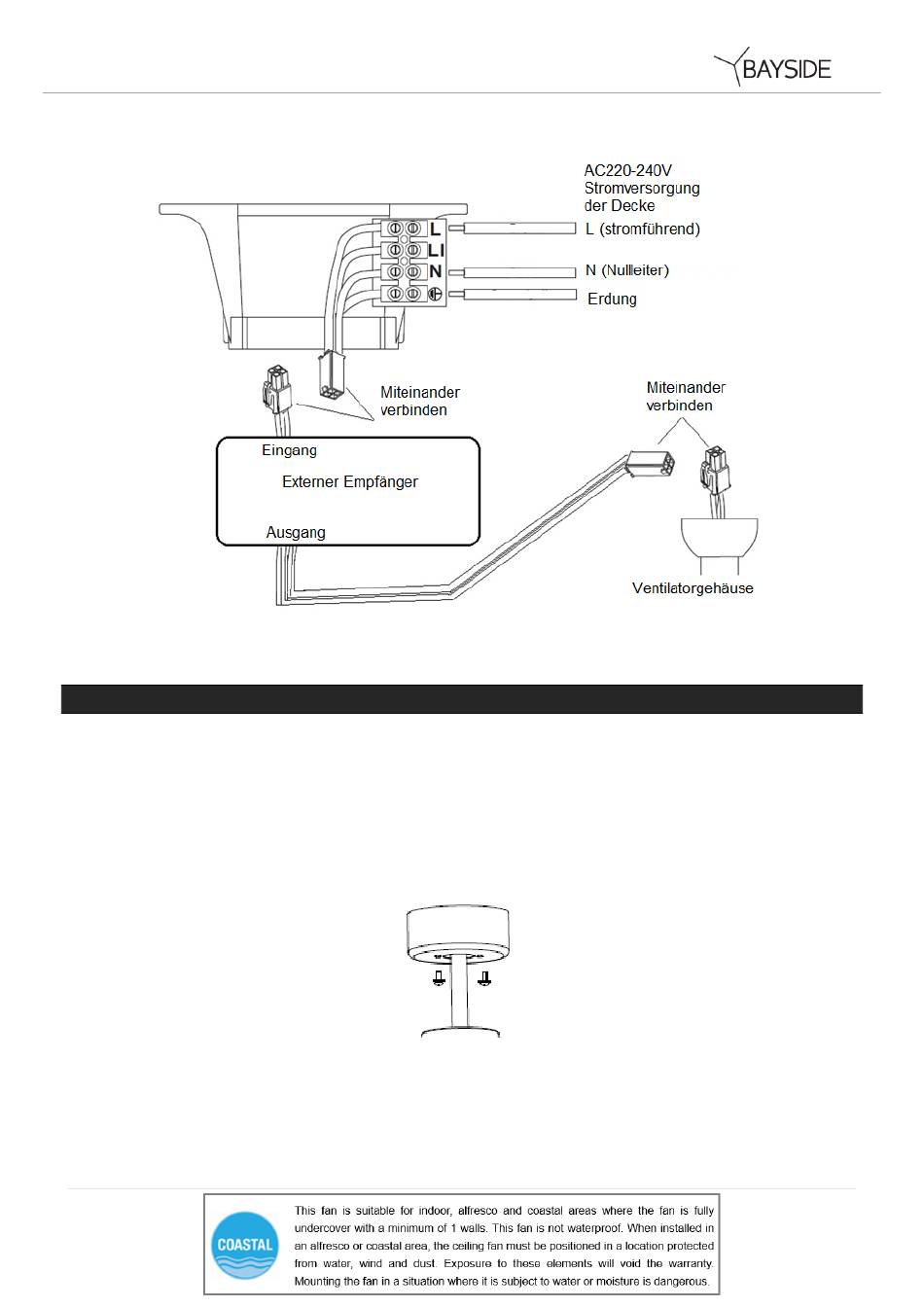 BAYSIDE

AC220-240V Stromversorgung der Decke

L

LI

N

L (stromführend)

N (Nullleiter)

Erdung

Miteinander verbinden

Miteinander verbinden

Eingang

Externer Empfänger

Ausgang

Ventilatorgehäuse

COASTAL

This fan is suitable for indoor, alfresco and coastal areas where the fan is fully undercover with a minimum of 1 walls. This fan is not waterproof. When installed in an alfresco or coastal area, the ceiling fan must be positioned in a location protected from water, wind and dust. Exposure to these elements will void the warranty. Mounting the fan in a situation where it is subject to water or moisture is dangerous.